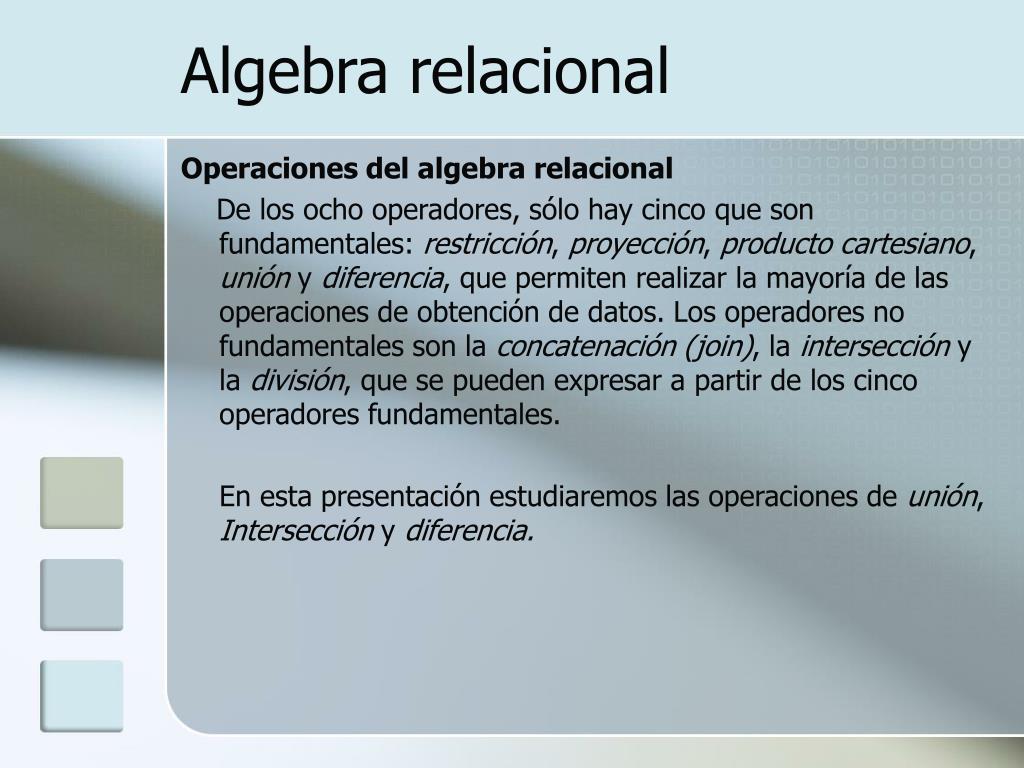 Algebra relacional

Operaciones del algebra relacional

De los ocho operadores, sólo hay cinco que son fundamentales: restricción, proyección, producto cartesiano, unión y diferencia, que permiten realizar la mayoría de las operaciones de obtención de datos. Los operadores no fundamentales son la concatenación (join), la intersección y la división, que se pueden expresar a partir de los cinco operadores fundamentales.

En esta presentación estudiaremos las operaciones de unión, Intersección y diferencia.